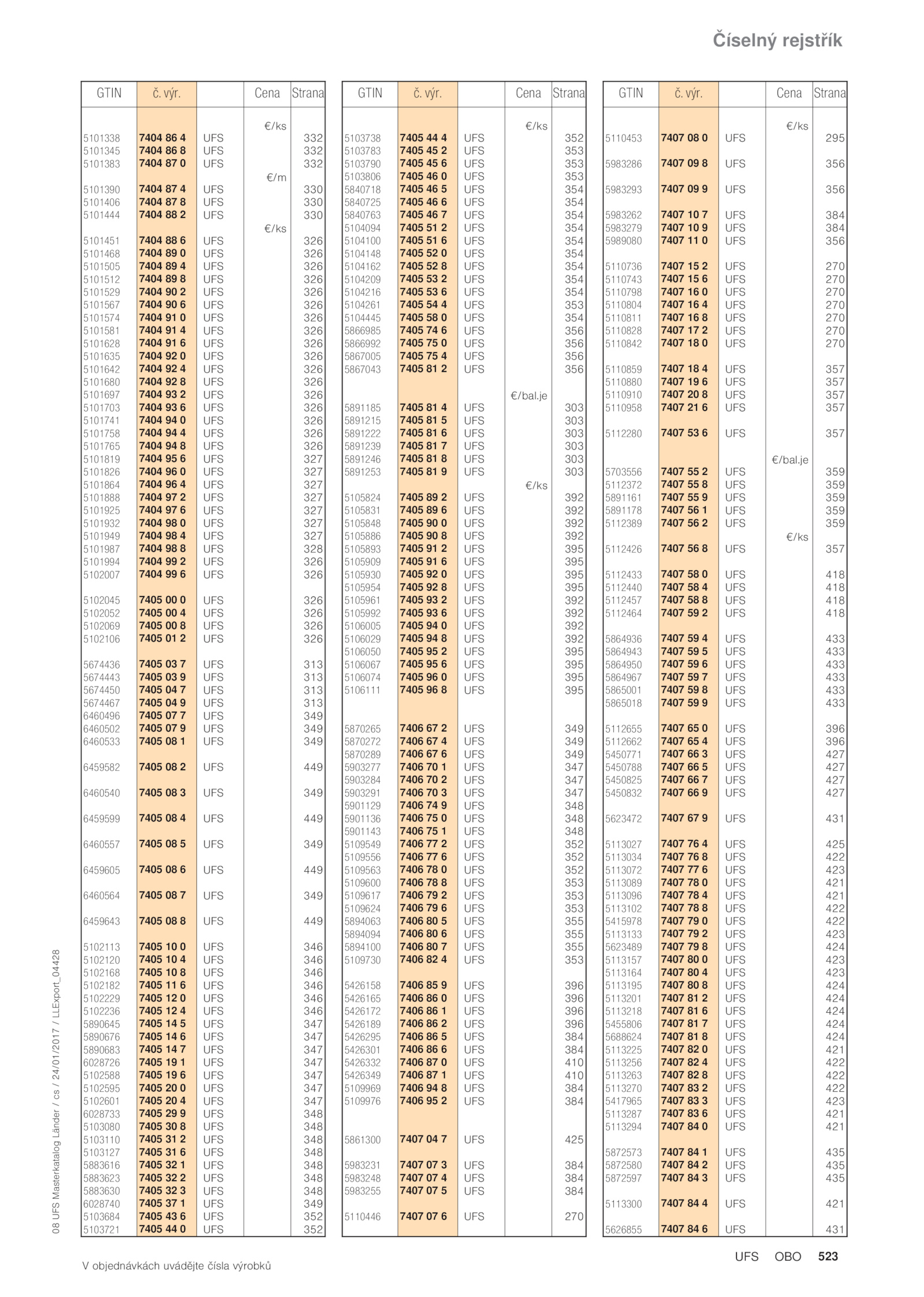 Číselný rejstřík

| GTIN | č. výr. | | Cena | Strana |
|---|---|---|---|---|
| | | | €/ks | |
| 5101338 | 7404 86 4 | UFS | | 332 |
| 5101345 | 7404 86 8 | UFS | | 332 |
| 5101383 | 7404 87 0 | UFS | | 332 |
| | | | €/m | |
| 5101390 | 7404 87 4 | UFS | | 330 |
| 5101406 | 7404 87 8 | UFS | | 330 |
| 5101444 | 7404 88 2 | UFS | | 330 |
| | | | €/ks | |
| 5101451 | 7404 88 6 | UFS | | 326 |
| 5101468 | 7404 89 0 | UFS | | 326 |
| 5101505 | 7404 89 4 | UFS | | 326 |
| 5101512 | 7404 89 8 | UFS | | 326 |
| 5101529 | 7404 90 2 | UFS | | 326 |
| 5101567 | 7404 90 6 | UFS | | 326 |
| 5101574 | 7404 91 0 | UFS | | 326 |
| 5101581 | 7404 91 4 | UFS | | 326 |
| 5101628 | 7404 91 6 | UFS | | 326 |
| 5101635 | 7404 92 0 | UFS | | 326 |
| 5101642 | 7404 92 4 | UFS | | 326 |
| 5101680 | 7404 92 8 | UFS | | 326 |
| 5101697 | 7404 93 2 | UFS | | 326 |
| 5101703 | 7404 93 6 | UFS | | 326 |
| 5101741 | 7404 94 0 | UFS | | 326 |
| 5101758 | 7404 94 4 | UFS | | 326 |
| 5101765 | 7404 94 8 | UFS | | 326 |
| 5101819 | 7404 95 6 | UFS | | 327 |
| 5101826 | 7404 96 0 | UFS | | 327 |
| 5101864 | 7404 96 4 | UFS | | 327 |
| 5101888 | 7404 97 2 | UFS | | 327 |
| 5101925 | 7404 97 6 | UFS | | 327 |
| 5101932 | 7404 98 0 | UFS | | 327 |
| 5101949 | 7404 98 4 | UFS | | 327 |
| 5101987 | 7404 98 8 | UFS | | 328 |
| 5101994 | 7404 99 2 | UFS | | 326 |
| 5102007 | 7404 99 6 | UFS | | 326 |
| 5102045 | 7405 00 0 | UFS | | 326 |
| 5102052 | 7405 00 4 | UFS | | 326 |
| 5102069 | 7405 00 8 | UFS | | 326 |
| 5102106 | 7405 01 2 | UFS | | 326 |
| 5674436 | 7405 03 7 | UFS | | 313 |
| 5674443 | 7405 03 9 | UFS | | 313 |
| 5674450 | 7405 04 7 | UFS | | 313 |
| 5674467 | 7405 04 9 | UFS | | 313 |
| 6460496 | 7405 07 7 | UFS | | 349 |
| 6460502 | 7405 07 9 | UFS | | 349 |
| 6460533 | 7405 08 1 | UFS | | 349 |
| 6459582 | 7405 08 2 | UFS | | 449 |
| 6460540 | 7405 08 3 | UFS | | 349 |
| 6459599 | 7405 08 4 | UFS | | 449 |
| 6460557 | 7405 08 5 | UFS | | 349 |
| 6459605 | 7405 08 6 | UFS | | 449 |
| 6460564 | 7405 08 7 | UFS | | 349 |
| 6459643 | 7405 08 8 | UFS | | 449 |
| 5102113 | 7405 10 0 | UFS | | 346 |
| 5102120 | 7405 10 4 | UFS | | 346 |
| 5102168 | 7405 10 8 | UFS | | 346 |
| 5102182 | 7405 11 6 | UFS | | 346 |
| 5102229 | 7405 12 0 | UFS | | 346 |
| 5102236 | 7405 12 4 | UFS | | 346 |
| 5890645 | 7405 14 5 | UFS | | 347 |
| 5890676 | 7405 14 6 | UFS | | 347 |
| 5890683 | 7405 14 7 | UFS | | 347 |
| 6028726 | 7405 19 1 | UFS | | 347 |
| 5102588 | 7405 19 6 | UFS | | 347 |
| 5102595 | 7405 20 0 | UFS | | 347 |
| 5102601 | 7405 20 4 | UFS | | 347 |
| 6028733 | 7405 29 9 | UFS | | 348 |
| 5103080 | 7405 30 8 | UFS | | 348 |
| 5103110 | 7405 31 2 | UFS | | 348 |
| 5103127 | 7405 31 6 | UFS | | 348 |
| 5883616 | 7405 32 1 | UFS | | 348 |
| 5883623 | 7405 32 2 | UFS | | 348 |
| 5883630 | 7405 32 3 | UFS | | 348 |
| 6028740 | 7405 37 1 | UFS | | 349 |
| 5103684 | 7405 43 6 | UFS | | 352 |
| 5103721 | 7405 44 0 | UFS | | 352 |

| GTIN | č. výr. | | Cena | Strana |
|---|---|---|---|---|
| | | | €/ks | |
| 5103738 | 7405 44 4 | UFS | | 352 |
| 5103783 | 7405 45 2 | UFS | | 353 |
| 5103790 | 7405 45 6 | UFS | | 353 |
| 5103806 | 7405 46 0 | UFS | | 353 |
| 5840718 | 7405 46 5 | UFS | | 354 |
| 5840725 | 7405 46 6 | UFS | | 354 |
| 5840763 | 7405 46 7 | UFS | | 354 |
| 5104094 | 7405 51 2 | UFS | | 354 |
| 5104100 | 7405 51 6 | UFS | | 354 |
| 5104148 | 7405 52 0 | UFS | | 354 |
| 5104162 | 7405 52 8 | UFS | | 354 |
| 5104209 | 7405 53 2 | UFS | | 354 |
| 5104216 | 7405 53 6 | UFS | | 354 |
| 5104261 | 7405 54 4 | UFS | | 353 |
| 5104445 | 7405 58 0 | UFS | | 354 |
| 5866985 | 7405 74 6 | UFS | | 356 |
| 5866992 | 7405 75 0 | UFS | | 356 |
| 5867005 | 7405 75 4 | UFS | | 356 |
| 5867043 | 7405 81 2 | UFS | | 356 |
| | | | €/bal.je | |
| 5891185 | 7405 81 4 | UFS | | 303 |
| 5891215 | 7405 81 5 | UFS | | 303 |
| 5891222 | 7405 81 6 | UFS | | 303 |
| 5891239 | 7405 81 7 | UFS | | 303 |
| 5891246 | 7405 81 8 | UFS | | 303 |
| 5891253 | 7405 81 9 | UFS | | 303 |
| | | | €/ks | |
| 5105824 | 7405 89 2 | UFS | | 392 |
| 5105831 | 7405 89 6 | UFS | | 392 |
| 5105848 | 7405 90 0 | UFS | | 392 |
| 5105886 | 7405 90 8 | UFS | | 392 |
| 5105893 | 7405 91 2 | UFS | | 395 |
| 5105909 | 7405 91 6 | UFS | | 395 |
| 5105930 | 7405 92 0 | UFS | | 395 |
| 5105954 | 7405 92 8 | UFS | | 395 |
| 5105961 | 7405 93 2 | UFS | | 392 |
| 5105992 | 7405 93 6 | UFS | | 392 |
| 5106005 | 7405 94 0 | UFS | | 392 |
| 5106029 | 7405 94 8 | UFS | | 392 |
| 5106050 | 7405 95 2 | UFS | | 395 |
| 5106067 | 7405 95 6 | UFS | | 395 |
| 5106074 | 7405 96 0 | UFS | | 395 |
| 5106111 | 7405 96 8 | UFS | | 395 |
| 5870265 | 7406 67 2 | UFS | | 349 |
| 5870272 | 7406 67 4 | UFS | | 349 |
| 5870289 | 7406 67 6 | UFS | | 349 |
| 5903277 | 7406 70 1 | UFS | | 347 |
| 5903284 | 7406 70 2 | UFS | | 347 |
| 5903291 | 7406 70 3 | UFS | | 347 |
| 5901129 | 7406 74 9 | UFS | | 348 |
| 5901136 | 7406 75 0 | UFS | | 348 |
| 5901143 | 7406 75 1 | UFS | | 348 |
| 5109549 | 7406 77 2 | UFS | | 352 |
| 5109556 | 7406 77 6 | UFS | | 352 |
| 5109563 | 7406 78 0 | UFS | | 352 |
| 5109600 | 7406 78 8 | UFS | | 353 |
| 5109617 | 7406 79 2 | UFS | | 353 |
| 5109624 | 7406 79 6 | UFS | | 353 |
| 5894063 | 7406 80 5 | UFS | | 355 |
| 5894094 | 7406 80 6 | UFS | | 355 |
| 5894100 | 7406 80 7 | UFS | | 355 |
| 5109730 | 7406 82 4 | UFS | | 353 |
| 5426158 | 7406 85 9 | UFS | | 396 |
| 5426165 | 7406 86 0 | UFS | | 396 |
| 5426172 | 7406 86 1 | UFS | | 396 |
| 5426189 | 7406 86 2 | UFS | | 396 |
| 5426295 | 7406 86 5 | UFS | | 384 |
| 5426301 | 7406 86 6 | UFS | | 384 |
| 5426332 | 7406 87 0 | UFS | | 410 |
| 5426349 | 7406 87 1 | UFS | | 410 |
| 5109969 | 7406 94 8 | UFS | | 384 |
| 5109976 | 7406 95 2 | UFS | | 384 |
| 5861300 | 7407 04 7 | UFS | | 425 |
| 5983231 | 7407 07 3 | UFS | | 384 |
| 5983248 | 7407 07 4 | UFS | | 384 |
| 5983255 | 7407 07 5 | UFS | | 384 |
| 5110446 | 7407 07 6 | UFS | | 270 |

| GTIN | č. výr. | | Cena | Strana |
|---|---|---|---|---|
| | | | €/ks | |
| 5110453 | 7407 08 0 | UFS | | 295 |
| 5983286 | 7407 09 8 | UFS | | 356 |
| 5983293 | 7407 09 9 | UFS | | 356 |
| 5983262 | 7407 10 7 | UFS | | 384 |
| 5983279 | 7407 10 9 | UFS | | 384 |
| 5989080 | 7407 11 0 | UFS | | 356 |
| 5110736 | 7407 15 2 | UFS | | 270 |
| 5110743 | 7407 15 6 | UFS | | 270 |
| 5110798 | 7407 16 0 | UFS | | 270 |
| 5110804 | 7407 16 4 | UFS | | 270 |
| 5110811 | 7407 16 8 | UFS | | 270 |
| 5110828 | 7407 17 2 | UFS | | 270 |
| 5110842 | 7407 18 0 | UFS | | 270 |
| 5110859 | 7407 18 4 | UFS | | 357 |
| 5110880 | 7407 19 6 | UFS | | 357 |
| 5110910 | 7407 20 8 | UFS | | 357 |
| 5110958 | 7407 21 6 | UFS | | 357 |
| 5112280 | 7407 53 6 | UFS | | 357 |
| | | | €/bal.je | |
| 5703556 | 7407 55 2 | UFS | | 359 |
| 5112372 | 7407 55 8 | UFS | | 359 |
| 5891161 | 7407 55 9 | UFS | | 359 |
| 5891178 | 7407 56 1 | UFS | | 359 |
| 5112389 | 7407 56 2 | UFS | | 359 |
| | | | €/ks | |
| 5112426 | 7407 56 8 | UFS | | 357 |
| 5112433 | 7407 58 0 | UFS | | 418 |
| 5112440 | 7407 58 4 | UFS | | 418 |
| 5112457 | 7407 58 8 | UFS | | 418 |
| 5112464 | 7407 59 2 | UFS | | 418 |
| 5864936 | 7407 59 4 | UFS | | 433 |
| 5864943 | 7407 59 5 | UFS | | 433 |
| 5864950 | 7407 59 6 | UFS | | 433 |
| 5864967 | 7407 59 7 | UFS | | 433 |
| 5865001 | 7407 59 8 | UFS | | 433 |
| 5865018 | 7407 59 9 | UFS | | 433 |
| 5112655 | 7407 65 0 | UFS | | 396 |
| 5112662 | 7407 65 4 | UFS | | 396 |
| 5450771 | 7407 66 3 | UFS | | 427 |
| 5450788 | 7407 66 5 | UFS | | 427 |
| 5450825 | 7407 66 7 | UFS | | 427 |
| 5450832 | 7407 66 9 | UFS | | 427 |
| 5623472 | 7407 67 9 | UFS | | 431 |
| 5113027 | 7407 76 4 | UFS | | 425 |
| 5113034 | 7407 76 8 | UFS | | 422 |
| 5113072 | 7407 77 6 | UFS | | 423 |
| 5113089 | 7407 78 0 | UFS | | 421 |
| 5113096 | 7407 78 4 | UFS | | 421 |
| 5113102 | 7407 78 8 | UFS | | 422 |
| 5415978 | 7407 79 0 | UFS | | 422 |
| 5113133 | 7407 79 2 | UFS | | 423 |
| 5623489 | 7407 79 8 | UFS | | 424 |
| 5113157 | 7407 80 0 | UFS | | 423 |
| 5113164 | 7407 80 4 | UFS | | 423 |
| 5113195 | 7407 80 8 | UFS | | 424 |
| 5113201 | 7407 81 2 | UFS | | 424 |
| 5113218 | 7407 81 6 | UFS | | 424 |
| 5455806 | 7407 81 7 | UFS | | 424 |
| 5688624 | 7407 81 8 | UFS | | 424 |
| 5113225 | 7407 82 0 | UFS | | 421 |
| 5113256 | 7407 82 4 | UFS | | 422 |
| 5113263 | 7407 82 8 | UFS | | 422 |
| 5113270 | 7407 83 2 | UFS | | 422 |
| 5417965 | 7407 83 3 | UFS | | 423 |
| 5113287 | 7407 83 6 | UFS | | 421 |
| 5113294 | 7407 84 0 | UFS | | 421 |
| 5872573 | 7407 84 1 | UFS | | 435 |
| 5872580 | 7407 84 2 | UFS | | 435 |
| 5872597 | 7407 84 3 | UFS | | 435 |
| 5113300 | 7407 84 4 | UFS | | 421 |
| 5626855 | 7407 84 6 | UFS | | 431 |

08 UFS Masterkatalog Länder / cs / 24/01/2017 / LLExport_04428

V objednávkách uvádějte čísla výrobků

UFS OBO 523